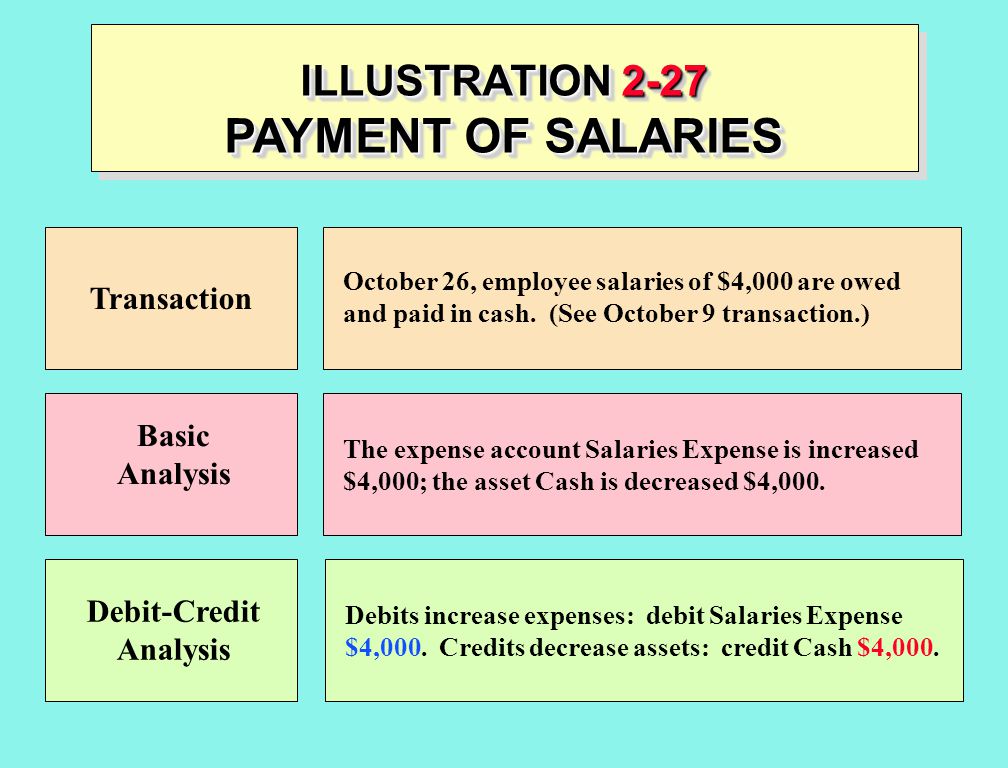 ILLUSTRATION 2-27
PAYMENT OF SALARIES

Transaction

October 26, employee salaries of \$4,000 are owed and paid in cash. (See October 9 transaction.)

Basic Analysis

The expense account Salaries Expense is increased \$4,000; the asset Cash is decreased \$4,000.

Debit-Credit Analysis

Debits increase expenses: debit Salaries Expense \$4,000. Credits decrease assets: credit Cash \$4,000.